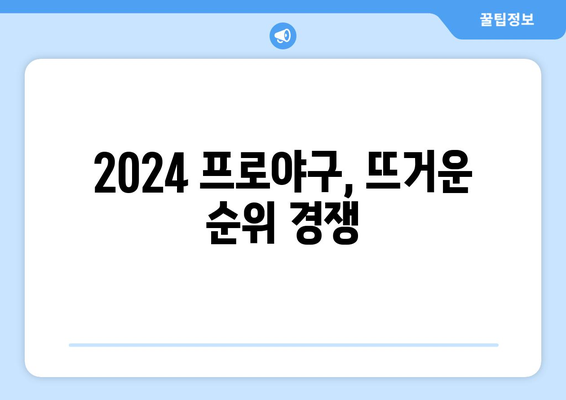 꿀팁정보

2024 프로야구, 뜨거운 순위 경쟁